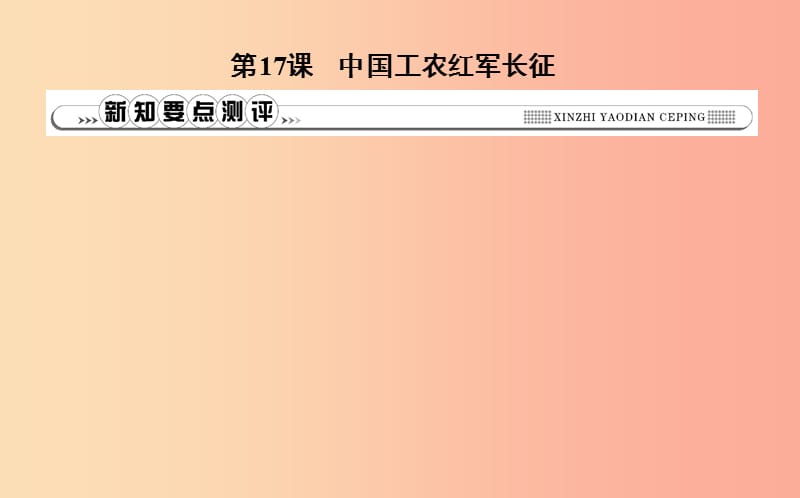 第17课　中国工农红军长征

新知要点测评

XINZHI YAODIAN CEPING